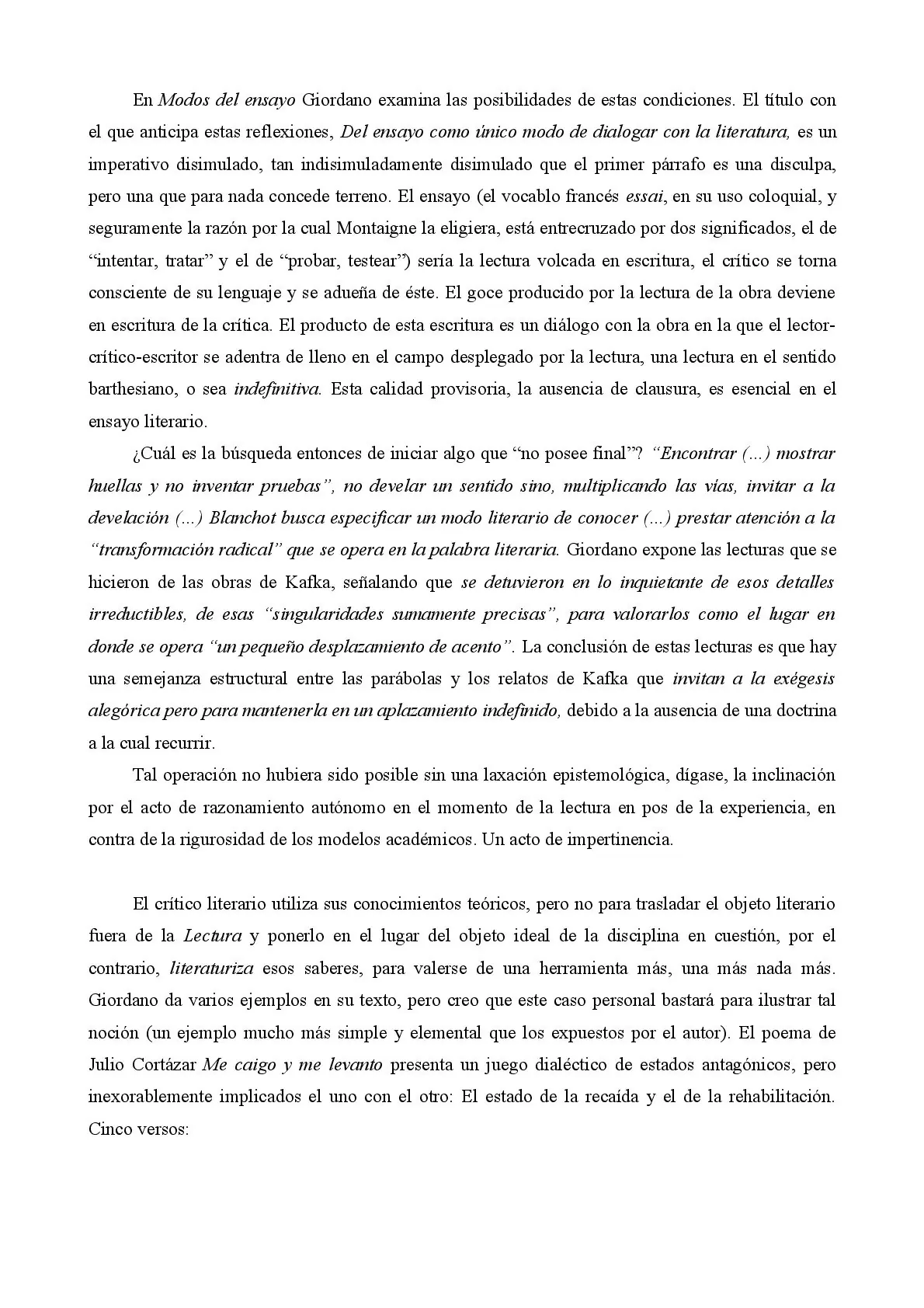 En Modos del ensayo Giordano examina las posibilidades de estas condiciones. El título con el que anticipa estas reflexiones, Del ensayo como único modo de dialogar con la literatura, es un imperativo disimulado, tan indisimuladamente disimulado que el primer párrafo es una disculpa, pero una que para nada concede terreno. El ensayo (el vocablo francés essai, en su uso coloquial, y seguramente la razón por la cual Montaigne la eligiera, está entrecruzado por dos significados, el de "intentar, tratar" y el de "probar, testear") sería la lectura volcada en escritura, el crítico se torna consciente de su lenguaje y se adueña de éste. El goce producido por la lectura de la obra deviene en escritura de la crítica. El producto de esta escritura es un diálogo con la obra en la que el lector-crítico-escritor se adentra de lleno en el campo desplegado por la lectura, una lectura en el sentido barthesiano, o sea indefinitiva. Esta calidad provisoria, la ausencia de clausura, es esencial en el ensayo literario.

¿Cuál es la búsqueda entonces de iniciar algo que "no posee final"? "Encontrar (...) mostrar huellas y no inventar pruebas", no develar un sentido sino, multiplicando las vías, invitar a la develación (...) Blanchot busca especificar un modo literario de conocer (...) prestar atención a la "transformación radical" que se opera en la palabra literaria. Giordano expone las lecturas que se hicieron de las obras de Kafka, señalando que se detuvieron en lo inquietante de esos detalles irreductibles, de esas "singularidades sumamente precisas", para valorarlos como el lugar en donde se opera "un pequeño desplazamiento de acento". La conclusión de estas lecturas es que hay una semejanza estructural entre las parábolas y los relatos de Kafka que invitan a la exégesis alegórica pero para mantenerla en un aplazamiento indefinido, debido a la ausencia de una doctrina a la cual recurrir.

Tal operación no hubiera sido posible sin una laxación epistemológica, dígase, la inclinación por el acto de razonamiento autónomo en el momento de la lectura en pos de la experiencia, en contra de la rigurosidad de los modelos académicos. Un acto de impertinencia.

El crítico literario utiliza sus conocimientos teóricos, pero no para trasladar el objeto literario fuera de la Lectura y ponerlo en el lugar del objeto ideal de la disciplina en cuestión, por el contrario, literaturiza esos saberes, para valerse de una herramienta más, una más nada más. Giordano da varios ejemplos en su texto, pero creo que este caso personal bastará para ilustrar tal noción (un ejemplo mucho más simple y elemental que los expuestos por el autor). El poema de Julio Cortázar Me caigo y me levanto presenta un juego dialéctico de estados antagónicos, pero inexorablemente implicados el uno con el otro: El estado de la recaída y el de la rehabilitación. Cinco versos: